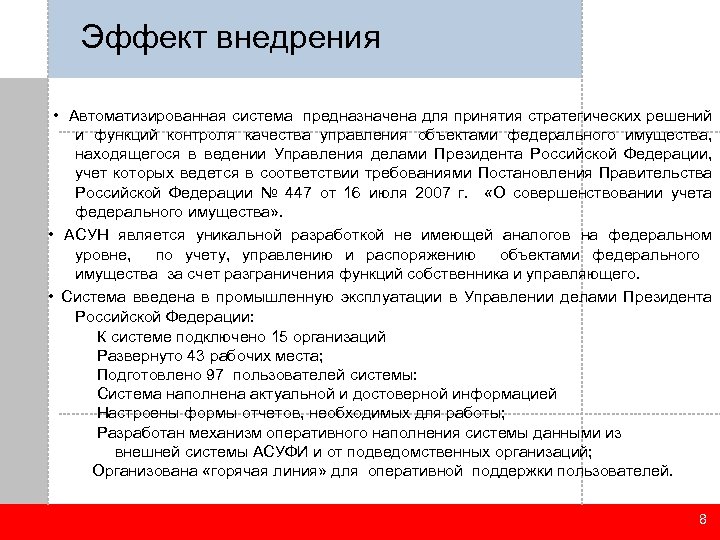 Эффект внедрения

• Автоматизированная система предназначена для принятия стратегических решений и функций контроля качества управления объектами федерального имущества, находящегося в ведении Управления делами Президента Российской Федерации, учет которых ведется в соответствии требованиями Постановления Правительства Российской Федерации № 447 от 16 июля 2007 г. «О совершенствовании учета федерального имущества».

• АСУН является уникальной разработкой не имеющей аналогов на федеральном уровне, по учету, управлению и распоряжению объектами федерального имущества за счет разграничения функций собственника и управляющего.

• Система введена в промышленную эксплуатации в Управлении делами Президента Российской Федерации:

К системе подключено 15 организаций
Развернуто 43 рабочих места;
Подготовлено 97 пользователей системы:
Система наполнена актуальной и достоверной информацией
Настроены формы отчетов, необходимых для работы;
Разработан механизм оперативного наполнения системы данными из внешней системы АСУФИ и от подведомственных организаций;
Организована «горячая линия» для оперативной поддержки пользователей.

8